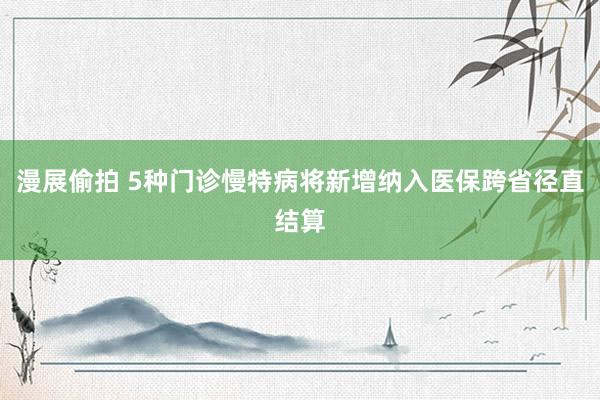 漫展偷拍 5种门诊慢特病将新增纳入医保跨省径直结算